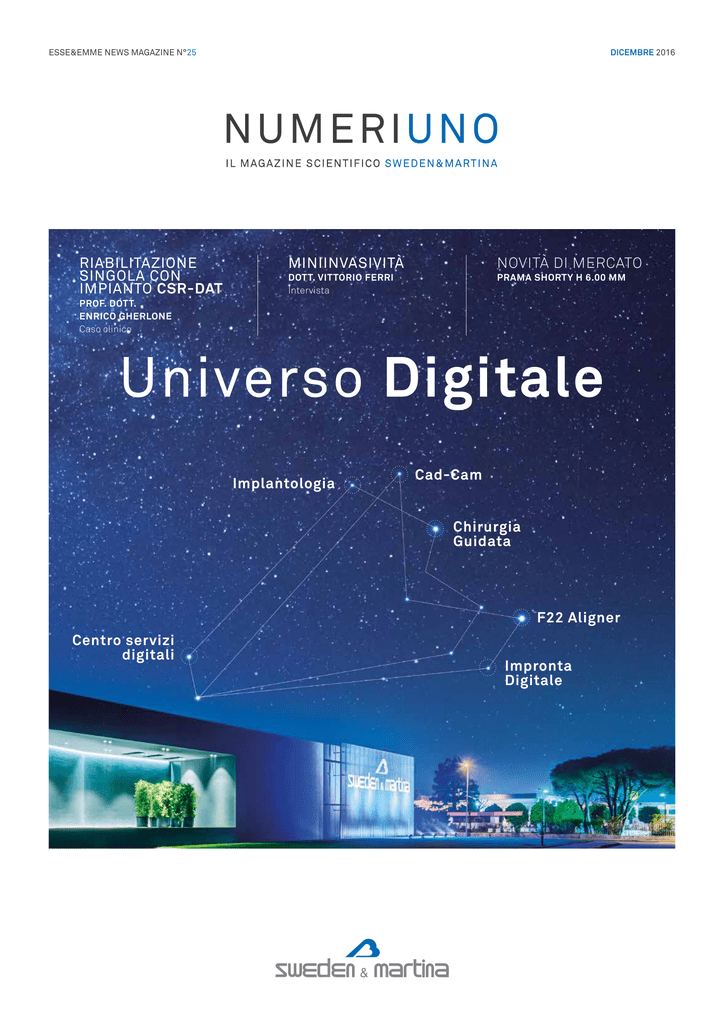 ESSE&EMME NEWS MAGAZINE N°25

DICEMBRE 2016

NUMERIUNO

IL MAGAZINE SCIENTIFICO SWEDEN&MARTINA

RIABILITAZIONE SINGOLA CON IMPIANTO CSR-DAT
PROF. DOTT. ENRICO GHERLONE
Caso clinico

MINIINVASIVITÀ
DOTT. VITTORIO FERRI
Intervista

NOVITÀ DI MERCATO
PRAMA SHORTY H 6.00 MM

Universo Digitale

Implantologia

Cad-Cam

Chirurgia Guidata

F22 Aligner

Centro servizi digitali

Impronta Digitale

sweden & martina

sweden & martina